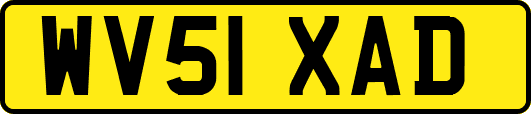 WV51 XAD